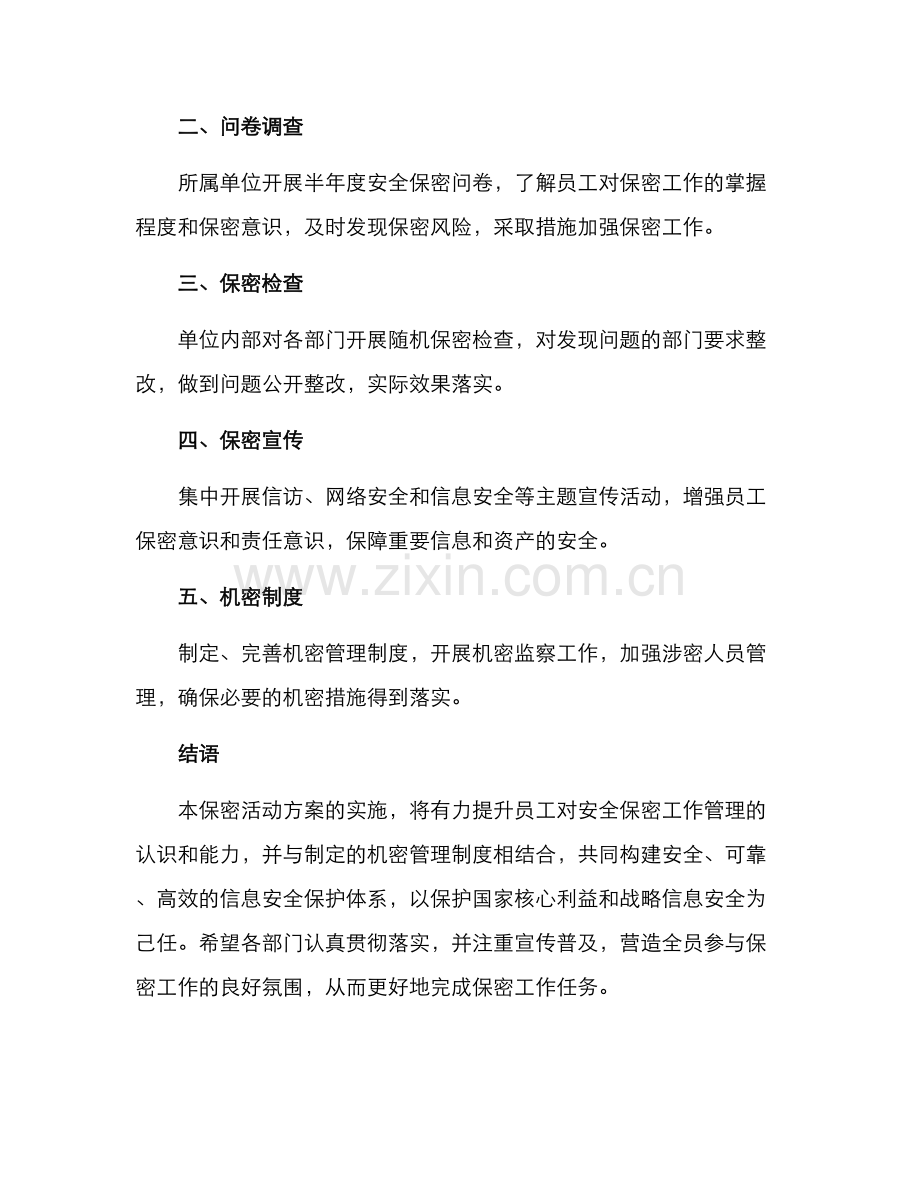 二、问卷调查

所属单位开展半年度安全保密问卷，了解员工对保密工作的掌握程度和保密意识，及时发现保密风险，采取措施加强保密工作。

三、保密检查

单位内部对各部门开展随机保密检查，对发现问题的部门要求整改，做到问题公开整改，实际效果落实。

四、保密宣传

集中开展信访、网络安全和信息安全等主题宣传活动，增强员工保密意识和责任意识，保障重要信息和资产的安全。

五、机密制度

制定、完善机密管理制度，开展机密监察工作，加强涉密人员管理，确保必要的机密措施得到落实。

结语

本保密活动方案的实施，将有力提升员工对安全保密工作管理的认识和能力，并与制定的机密管理制度相结合，共同构建安全、可靠、高效的信息安全保护体系，以保护国家核心利益和战略信息安全为己任。希望各部门认真贯彻落实，并注重宣传普及，营造全员参与保密工作的良好氛围，从而更好地完成保密工作任务。

www.zixin.com.cn